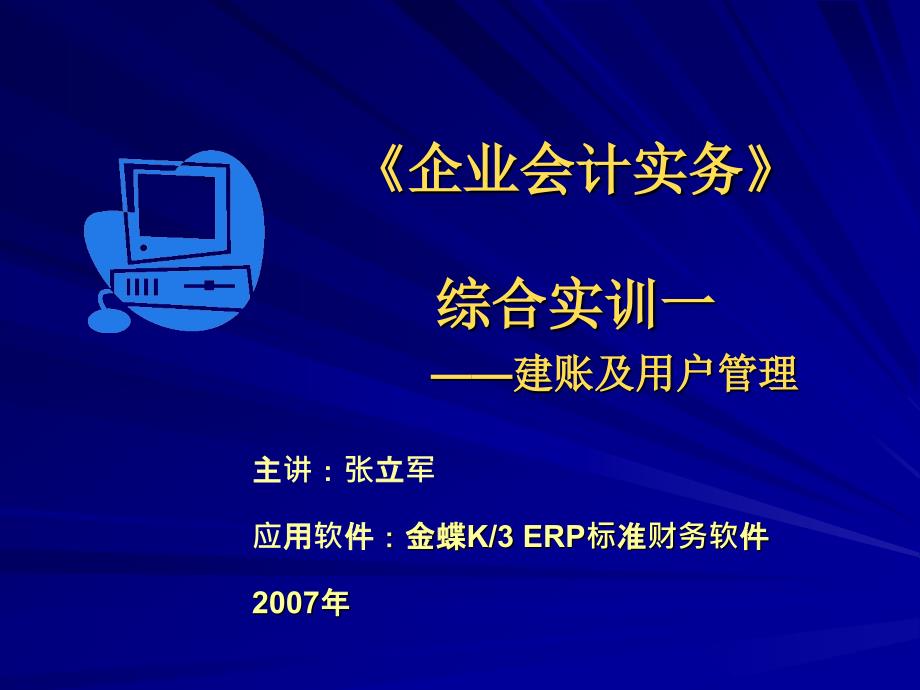 《企业会计实务》

综合实训一
——建账及用户管理

主讲：张立军

应用软件：金蝶K/3 ERP标准财务软件

2007年